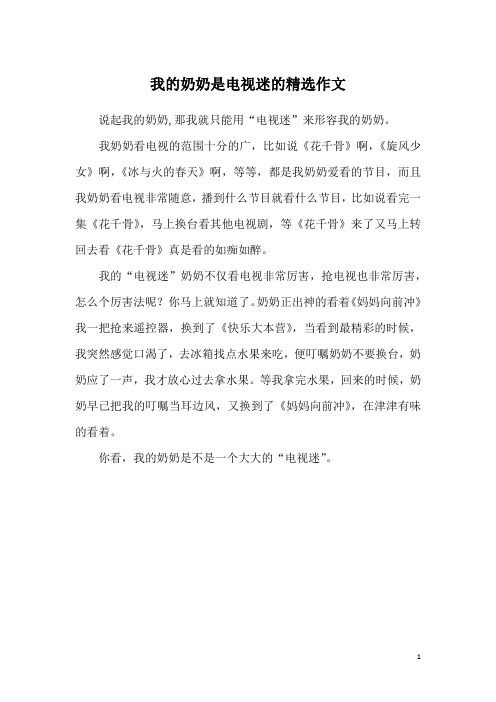 我的奶奶是电视迷的精选作文

说起我的奶奶,那我就只能用“电视迷”来形容我的奶奶。

我奶奶看电视的范围十分的广，比如说《花千骨》啊，《旋风少女》啊，《冰与火的春天》啊，等等，都是我奶奶爱看的节目，而且我奶奶看电视非常随意，播到什么节目就看什么节目，比如说看完一集《花千骨》，马上换台看其他电视剧，等《花千骨》来了又马上转回去看《花千骨》真是看的如痴如醉。

我的“电视迷”奶奶不仅看电视非常厉害，抢电视也非常厉害，怎么个厉害法呢？你马上就知道了。奶奶正出神的看着《妈妈向前冲》我一把抢来遥控器，换到了《快乐大本营》，当看到最精彩的时候，我突然感觉口渴了，去冰箱找点水果来吃，便叮嘱奶奶不要换台，奶奶应了一声，我才放心过去拿水果。等我拿完水果，回来的时候，奶奶早已把我的叮嘱当耳边风，又换到了《妈妈向前冲》，在津津有味的看着。

你看，我的奶奶是不是一个大大的“电视迷”。

1